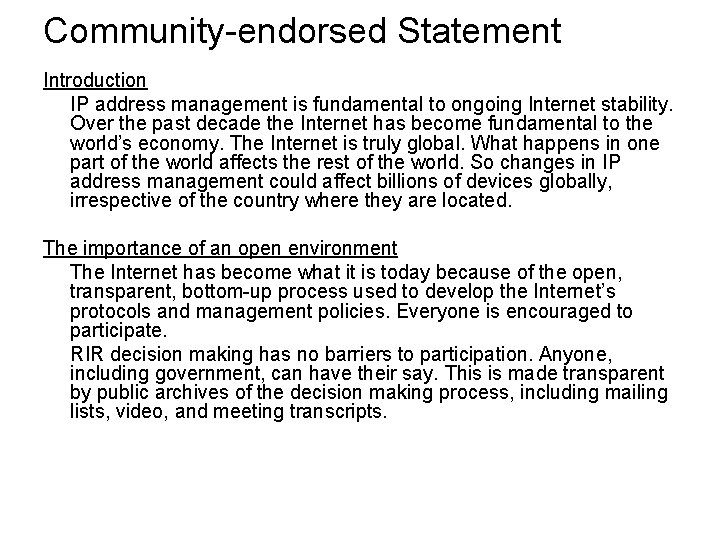 Community-endorsed Statement

Introduction

IP address management is fundamental to ongoing Internet stability. Over the past decade the Internet has become fundamental to the world's economy. The Internet is truly global. What happens in one part of the world affects the rest of the world. So changes in IP address management could affect billions of devices globally, irrespective of the country where they are located.

The importance of an open environment

The Internet has become what it is today because of the open, transparent, bottom-up process used to develop the Internet's protocols and management policies. Everyone is encouraged to participate.

RIR decision making has no barriers to participation. Anyone, including government, can have their say. This is made transparent by public archives of the decision making process, including mailing lists, video, and meeting transcripts.